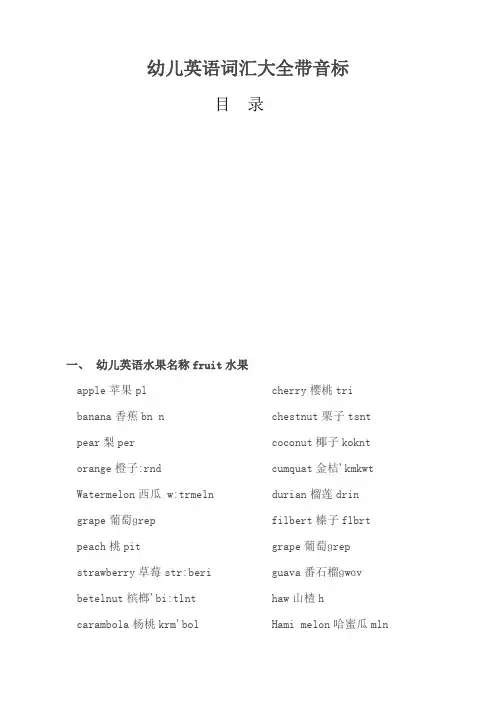 幼儿英语词汇大全带音标

目 录

一、 幼儿英语水果名称 fruit 水果

apple 苹果 pl

banana 香蕉 bn n

pear 梨 per

orange 橙子:rnd

Watermelon 西瓜 w:trmeln

grape 葡萄grep

peach 桃 pit

strawberry 草莓 str:beri

betelnut 槟榔'bi:tlnt

carambola 杨桃 krm'bol

cherry 樱桃 tri

chestnut 栗子 tsnt

coconut 椰子 koknt

cumquat 金桔'kmkwt

durian 榴莲 drin

filbert 榛子 flbrt

grape 葡萄grep

guava 番石榴gwov

haw 山楂 h

Hami melon 哈蜜瓜 mln